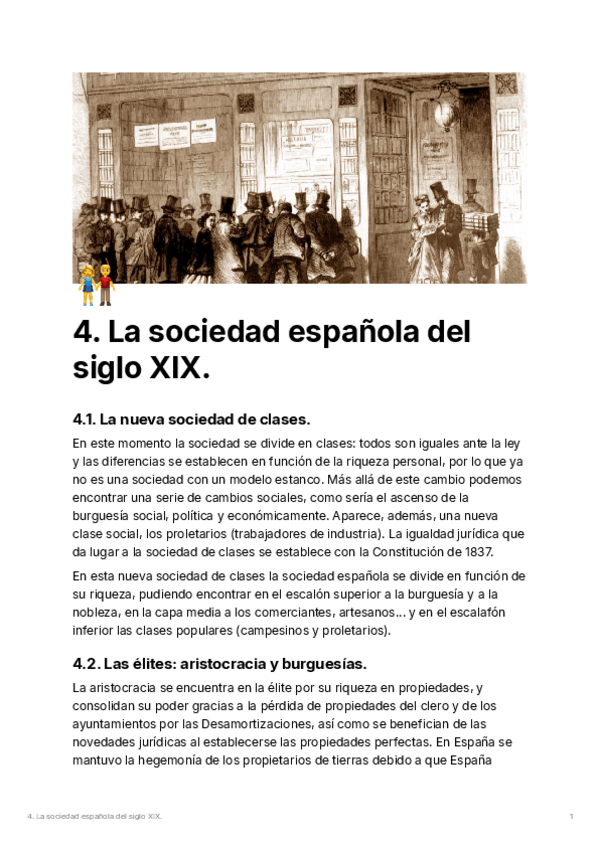 4. La sociedad española del siglo XIX.

4.1. La nueva sociedad de clases.

En este momento la sociedad se divide en clases: todos son iguales ante la ley y las diferencias se establecen en función de la riqueza personal, por lo que ya no es una sociedad con un modelo estanco. Más allá de este cambio podemos encontrar una serie de cambios sociales, como sería el ascenso de la burguesía social, política y económicamente. Aparece, además, una nueva clase social, los proletarios (trabajadores de industria). La igualdad jurídica que da lugar a la sociedad de clases se establece con la Constitución de 1837.

En esta nueva sociedad de clases la sociedad española se divide en función de su riqueza, pudiendo encontrar en el escalón superior a la burguesía y a la nobleza, en la capa media a los comerciantes, artesanos... y en el escalafón inferior las clases populares (campesinos y proletarios).

4.2. Las élites: aristocracia y burguesías.

La aristocracia se encuentra en la élite por su riqueza en propiedades, y consolidan su poder gracias a la pérdida de propiedades del clero y de los ayuntamientos por las Desamortizaciones, así como se benefician de las novedades jurídicas al establecerse las propiedades perfectas. En España se mantuvo la hegemonía de los propietarios de tierras debido a que España

4. La sociedad española del siglo XIX.

1